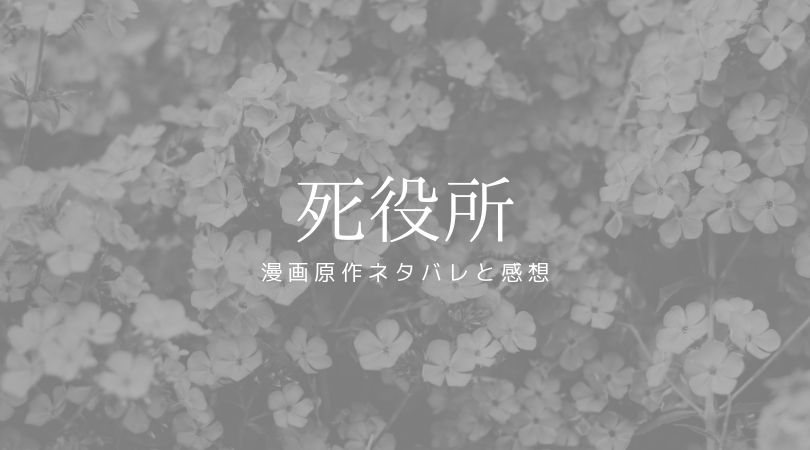 死役所

漫画原作ネタバレと感想